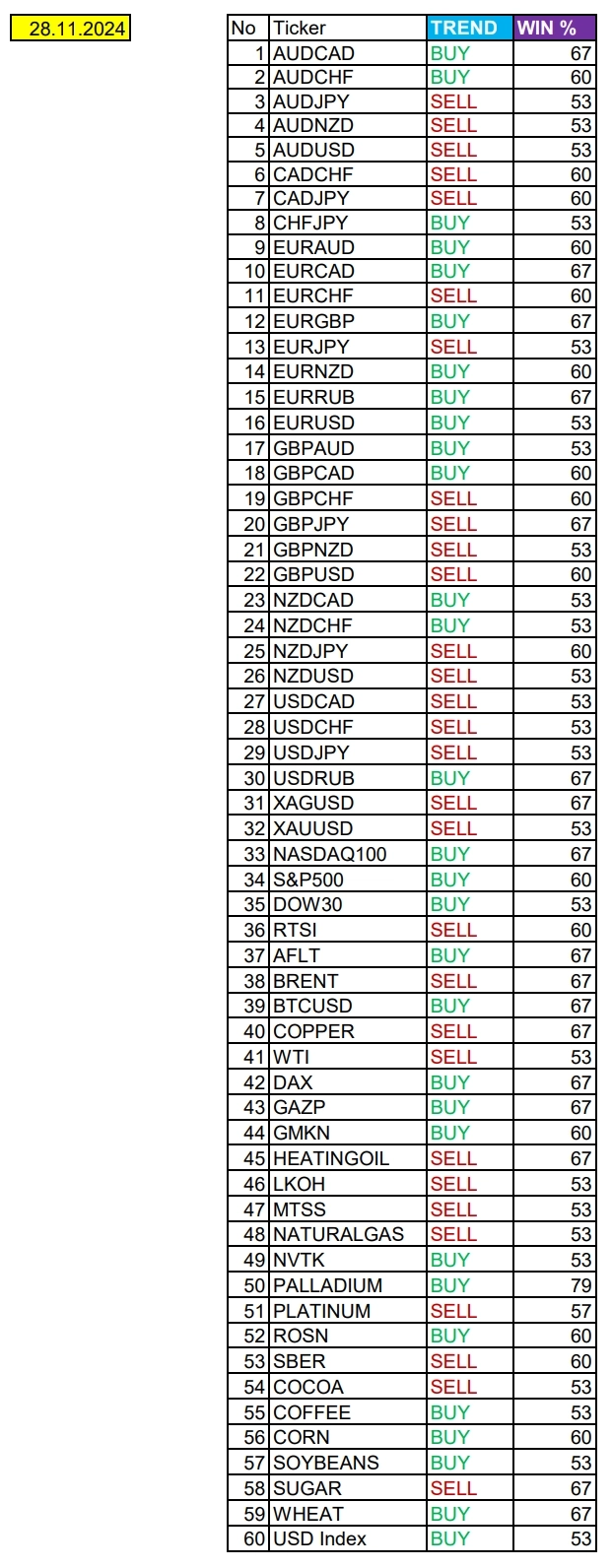 28.11.2024

| No | Ticker | TREND | WIN % |
|---|---|---|---|
| 1 | AUDCAD | BUY | 67 |
| 2 | AUDCHF | BUY | 60 |
| 3 | AUDJPY | SELL | 53 |
| 4 | AUDNZD | SELL | 53 |
| 5 | AUDUSD | SELL | 53 |
| 6 | CADCHF | SELL | 60 |
| 7 | CADJPY | SELL | 60 |
| 8 | CHFJPY | BUY | 53 |
| 9 | EURAUD | BUY | 60 |
| 10 | EURCAD | BUY | 67 |
| 11 | EURCHF | SELL | 60 |
| 12 | EURGBP | BUY | 67 |
| 13 | EURJPY | SELL | 53 |
| 14 | EURNZD | BUY | 60 |
| 15 | EURRUB | BUY | 67 |
| 16 | EURUSD | BUY | 53 |
| 17 | GBPAUD | BUY | 53 |
| 18 | GBPCAD | BUY | 60 |
| 19 | GBPCHF | SELL | 60 |
| 20 | GBPJPY | SELL | 67 |
| 21 | GBPNZD | SELL | 53 |
| 22 | GBPUSD | SELL | 60 |
| 23 | NZDCAD | BUY | 53 |
| 24 | NZDCHF | BUY | 53 |
| 25 | NZDJPY | SELL | 60 |
| 26 | NZDUSD | SELL | 53 |
| 27 | USDCAD | SELL | 53 |
| 28 | USDCHF | SELL | 53 |
| 29 | USDJPY | SELL | 53 |
| 30 | USDRUB | BUY | 67 |
| 31 | XAGUSD | SELL | 67 |
| 32 | XAUUSD | SELL | 53 |
| 33 | NASDAQ100 | BUY | 67 |
| 34 | S&P500 | BUY | 60 |
| 35 | DOW30 | BUY | 53 |
| 36 | RTSI | SELL | 60 |
| 37 | AFLT | BUY | 67 |
| 38 | BRENT | SELL | 67 |
| 39 | BTCUSD | BUY | 67 |
| 40 | COPPER | SELL | 67 |
| 41 | WTI | SELL | 53 |
| 42 | DAX | BUY | 67 |
| 43 | GAZP | BUY | 67 |
| 44 | GMKN | BUY | 60 |
| 45 | HEATINGOIL | SELL | 67 |
| 46 | LKOH | SELL | 53 |
| 47 | MTSS | SELL | 53 |
| 48 | NATURALGAS | SELL | 53 |
| 49 | NVTK | BUY | 53 |
| 50 | PALLADIUM | BUY | 79 |
| 51 | PLATINUM | SELL | 57 |
| 52 | ROSN | BUY | 60 |
| 53 | SBER | SELL | 60 |
| 54 | COCOA | SELL | 53 |
| 55 | COFFEE | BUY | 53 |
| 56 | CORN | BUY | 60 |
| 57 | SOYBEANS | BUY | 53 |
| 58 | SUGAR | SELL | 67 |
| 59 | WHEAT | BUY | 67 |
| 60 | USD Index | BUY | 53 |